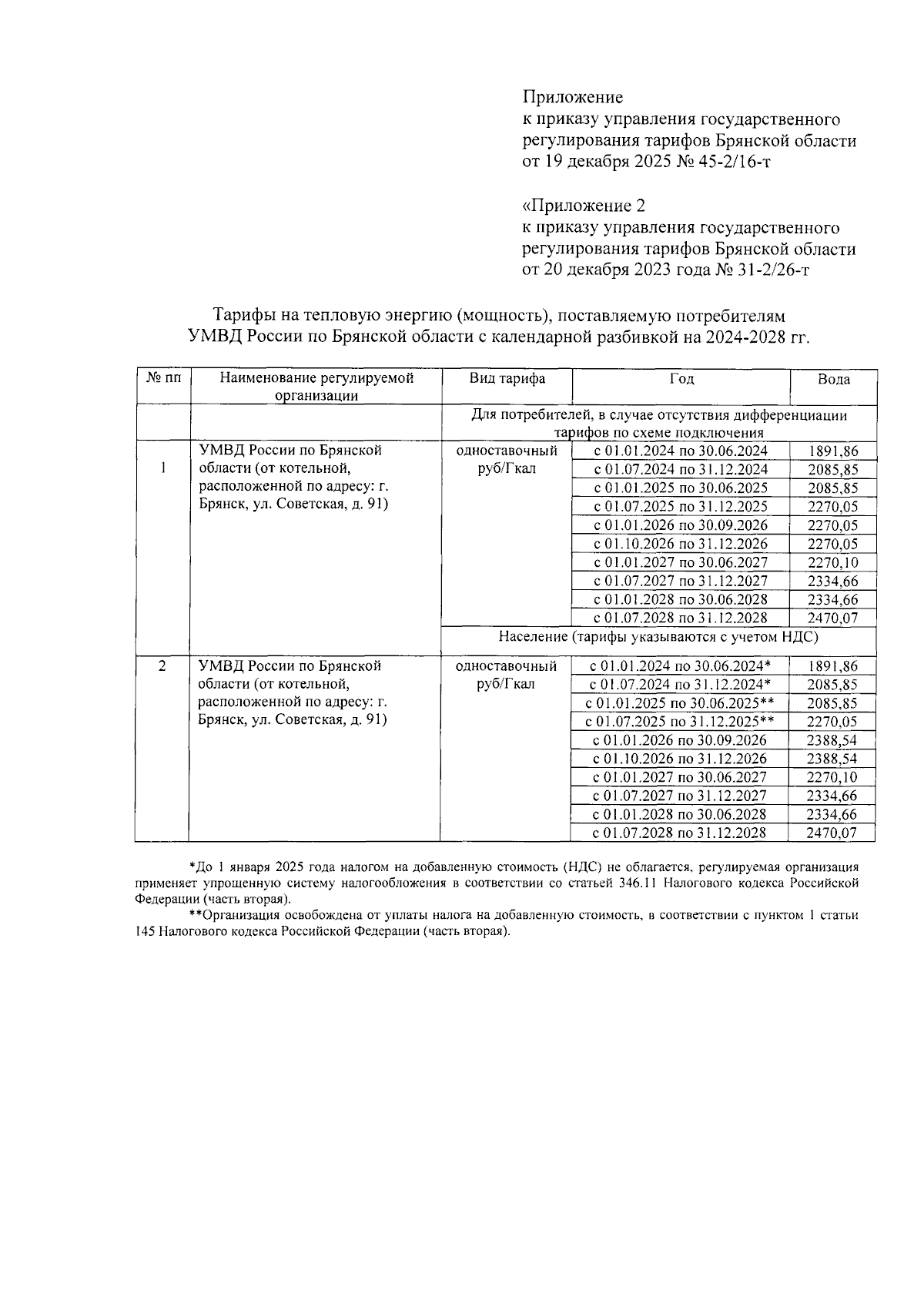 Приложение
к приказу управления государственного регулирования тарифов Брянской области
от 19 декабря 2025 № 45-2/16-т

«Приложение 2
к приказу управления государственного регулирования тарифов Брянской области
от 20 декабря 2023 года № 31-2/26-т

Тарифы на тепловую энергию (мощность), поставляемую потребителям УМВД России по Брянской области с календарной разбивкой на 2024-2028 гг.

| № пп | Наименование регулируемой организации | Вид тарифа | Год | Вода |
|---|---|---|---|---|
| | | Для потребителей, в случае отсутствия дифференциации тарифов по схеме подключения | | |
| 1 | УМВД России по Брянской области (от котельной, расположенной по адресу: г. Брянск, ул. Советская, д. 91) | одноставочный руб/Гкал | с 01.01.2024 по 30.06.2024 | 1891,86 |
| | | | с 01.07.2024 по 31.12.2024 | 2085,85 |
| | | | с 01.01.2025 по 30.06.2025 | 2085,85 |
| | | | с 01.07.2025 по 31.12.2025 | 2270,05 |
| | | | с 01.01.2026 по 30.09.2026 | 2270,05 |
| | | | с 01.10.2026 по 31.12.2026 | 2270,05 |
| | | | с 01.01.2027 по 30.06.2027 | 2270,10 |
| | | | с 01.07.2027 по 31.12.2027 | 2334,66 |
| | | | с 01.01.2028 по 30.06.2028 | 2334,66 |
| | | | с 01.07.2028 по 31.12.2028 | 2470,07 |
| | | Население (тарифы указываются с учетом НДС) | | |
| 2 | УМВД России по Брянской области (от котельной, расположенной по адресу: г. Брянск, ул. Советская, д. 91) | одноставочный руб/Гкал | с 01.01.2024 по 30.06.2024* | 1891,86 |
| | | | с 01.07.2024 по 31.12.2024* | 2085,85 |
| | | | с 01.01.2025 по 30.06.2025** | 2085,85 |
| | | | с 01.07.2025 по 31.12.2025** | 2270,05 |
| | | | с 01.01.2026 по 30.09.2026 | 2388,54 |
| | | | с 01.10.2026 по 31.12.2026 | 2388,54 |
| | | | с 01.01.2027 по 30.06.2027 | 2270,10 |
| | | | с 01.07.2027 по 31.12.2027 | 2334,66 |
| | | | с 01.01.2028 по 30.06.2028 | 2334,66 |
| | | | с 01.07.2028 по 31.12.2028 | 2470,07 |

*До 1 января 2025 года налогом на добавленную стоимость (НДС) не облагается, регулируемая организация применяет упрощенную систему налогообложения в соответствии со статьей 346.11 Налогового кодекса Российской Федерации (часть вторая).

**Организация освобождена от уплаты налога на добавленную стоимость, в соответствии с пунктом 1 статьи 145 Налогового кодекса Российской Федерации (часть вторая).